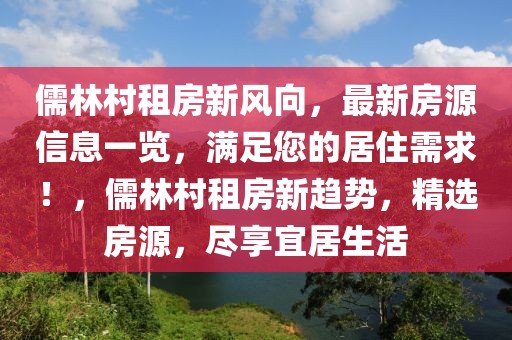 儒林村租房新风向，最新房源信息一览，满足您的居住需求！，儒林村租房新趋势，精选房源，尽享宜居生活